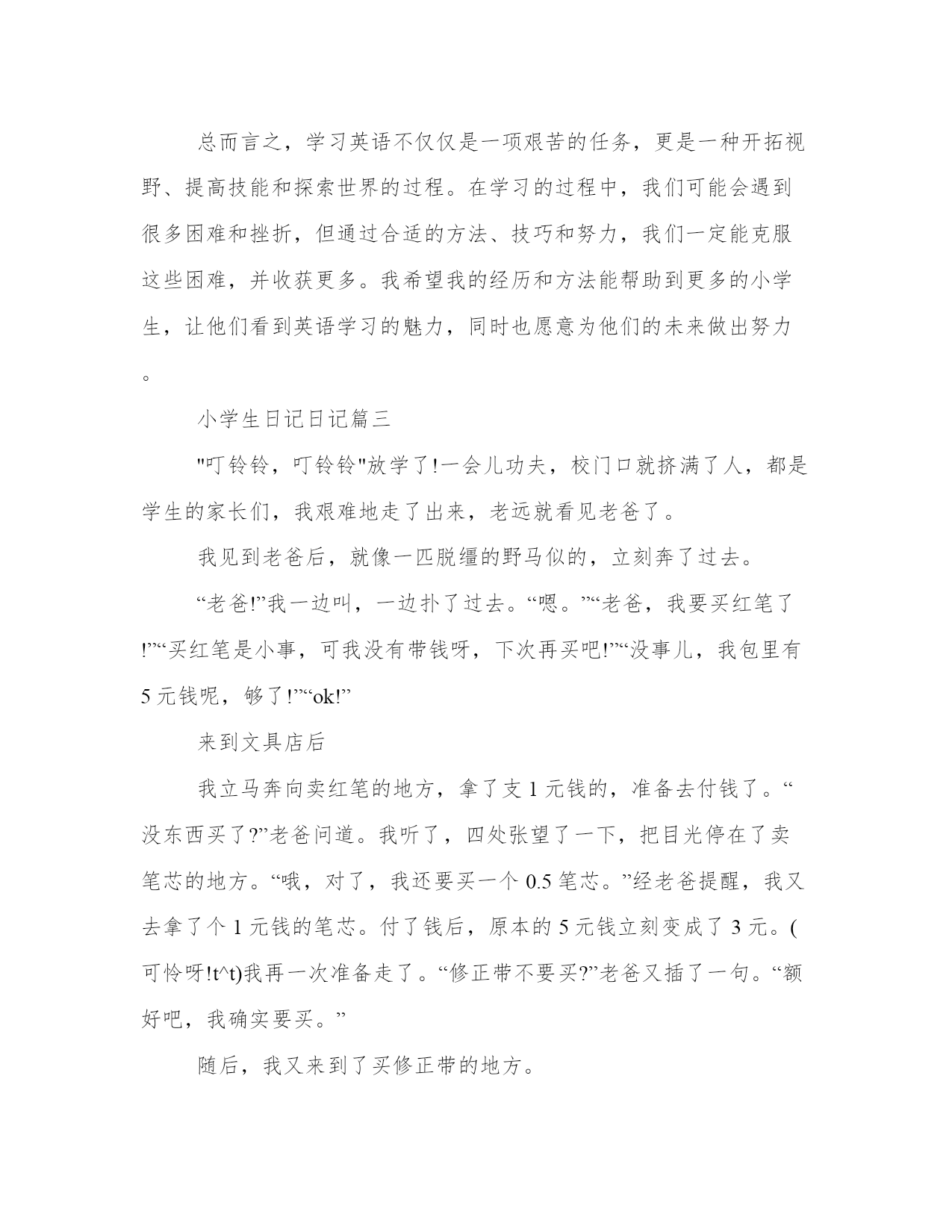 总而言之，学习英语不仅仅是一项艰苦的任务，更是一种开拓视野、提高技能和探索世界的过程。在学习的过程中，我们可能会遇到很多困难和挫折，但通过合适的方法、技巧和努力，我们一定能克服这些困难，并收获更多。我希望我的经历和方法能帮助到更多的小学生，让他们看到英语学习的魅力，同时也愿意为他们的未来做出努力。

小学生日记日记篇三

"叮铃铃，叮铃铃"放学了!一会儿功夫，校门口就挤满了人，都是学生的家长们，我艰难地走了出来，老远就看见老爸了。

我见到老爸后，就像一匹脱缰的野马似的，立刻奔了过去。

“老爸!”我一边叫，一边扑了过去。“嗯。”“老爸，我要买红笔了!”“买红笔是小事，可我没有带钱呀，下次再买吧!”“没事儿，我包里有5元钱呢，够了!”“ok!”

来到文具店后

我立马奔向卖红笔的地方，拿了支1元钱的，准备去付钱了。“没东西买了?”老爸问道。我听了，四处张望了一下，把目光停在了卖笔芯的地方。“哦，对了，我还要买一个0.5笔芯。”经老爸提醒，我又去拿了个1元钱的笔芯。付了钱后，原本的5元钱立刻变成了3元。(可怜呀!t^t)我再一次准备走了。“修正带不要买?”老爸又插了一句。“额好吧，我确实要买。”

随后，我又来到了买修正带的地方。